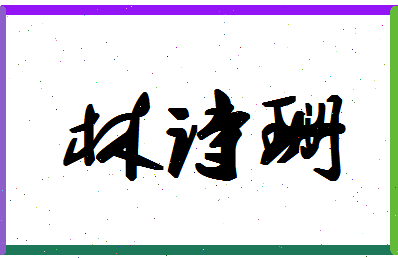 林诗珊